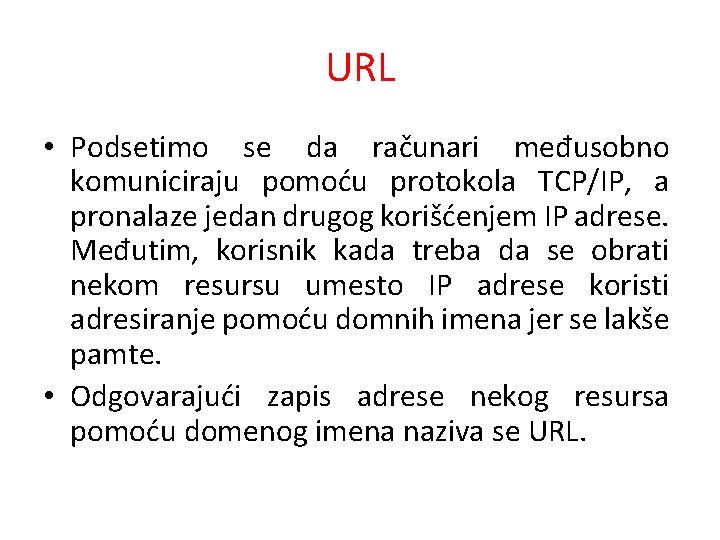 URL

• Podsetimo se da računari međusobno komuniciraju pomoću protokola TCP/IP, a pronalaze jedan drugog korišćenjem IP adrese. Međutim, korisnik kada treba da se obrati nekom resursu umesto IP adrese koristi adresiranje pomoću domnih imena jer se lakše pamte.

• Odgovarajući zapis adrese nekog resursa pomoću domenog imena naziva se URL.